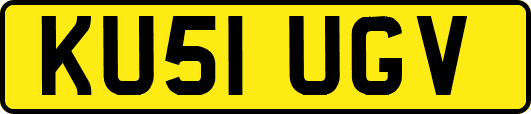 KU51 UGV